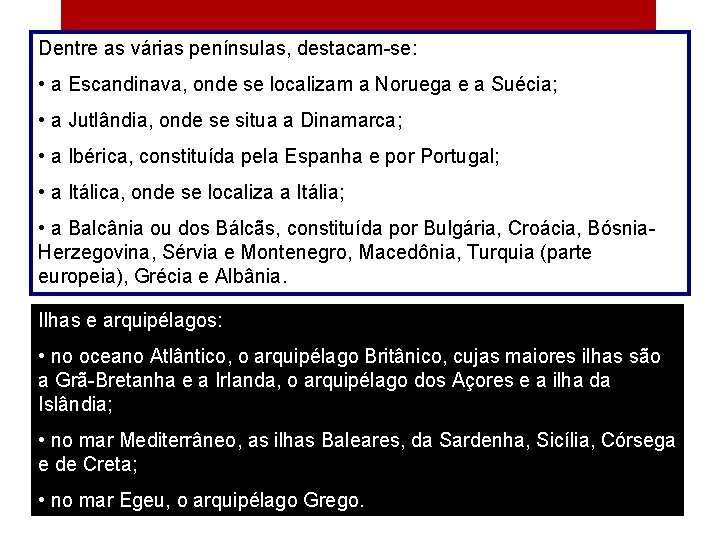 Dentre as várias penínsulas, destacam-se:

• a Escandinava, onde se localizam a Noruega e a Suécia;

• a Jutlândia, onde se situa a Dinamarca;

• a Ibérica, constituída pela Espanha e por Portugal;

• a Itálica, onde se localiza a Itália;

• a Balcânia ou dos Bálcãs, constituída por Bulgária, Croácia, Bósnia-Herzegovina, Sérvia e Montenegro, Macedônia, Turquia (parte europeia), Grécia e Albânia.

Ilhas e arquipélagos:

• no oceano Atlântico, o arquipélago Britânico, cujas maiores ilhas são a Grã-Bretanha e a Irlanda, o arquipélago dos Açores e a ilha da Islândia;

• no mar Mediterrâneo, as ilhas Baleares, da Sardenha, Sicília, Córsega e de Creta;

• no mar Egeu, o arquipélago Grego.